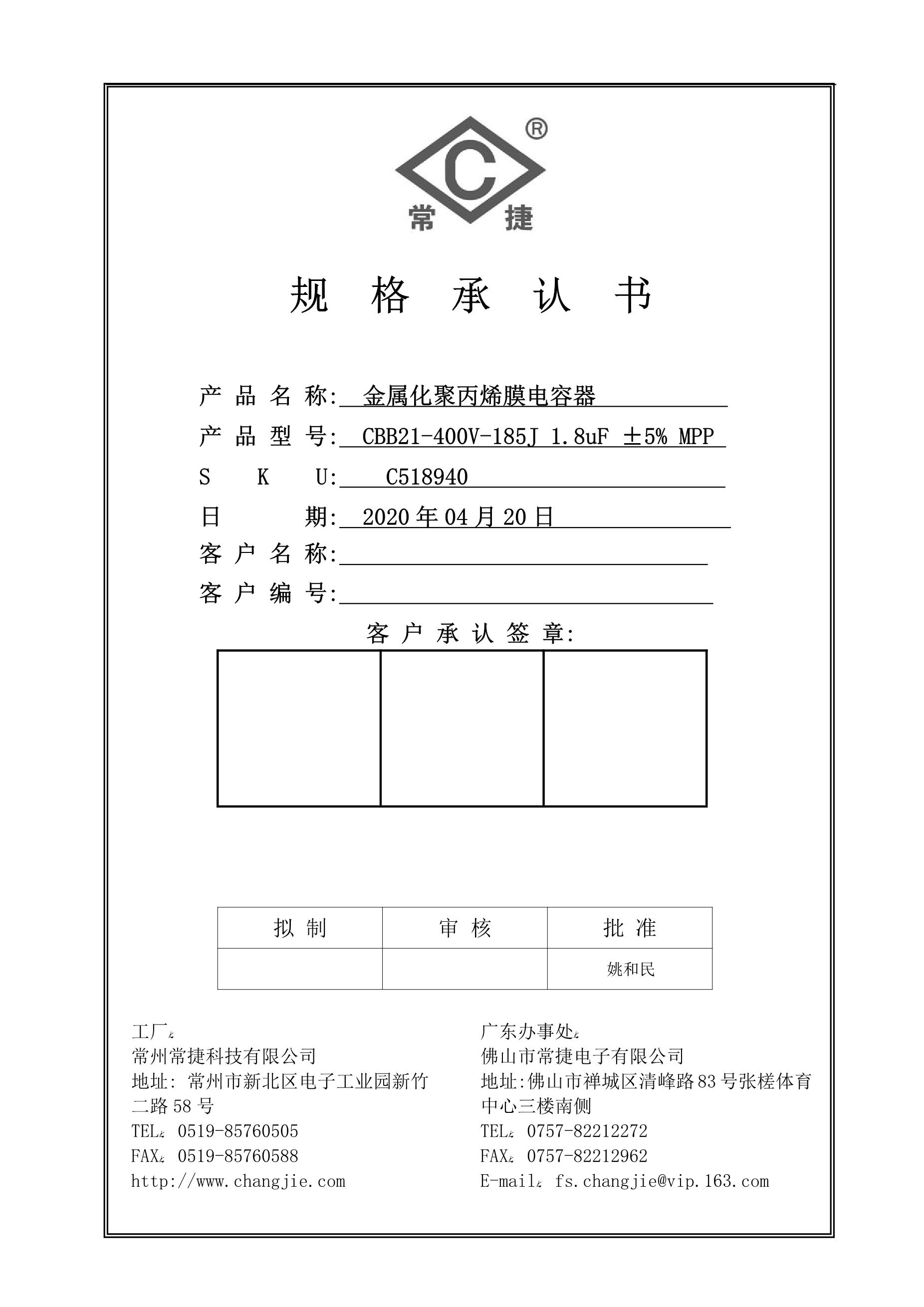 C ®
常 捷

规 格 承 认 书

产 品 名 称: 金属化聚丙烯膜电容器
产 品 型 号: CBB21-400V-185J 1.8uF ±5% MPP
S K U: C518940
日 期: 2020 年 04 月 20 日
客 户 名 称:
客 户 编 号:

客 户 承 认 签 章:

| 拟 制 | 审 核 | 批 准 |
|---|---|---|
| | | 姚和民 |

工厂：
常州常捷科技有限公司
地址: 常州市新北区电子工业园新竹二路 58 号
TEL： 0519-85760505
FAX： 0519-85760588
http://www.changjie.com

广东办事处：
佛山市常捷电子有限公司
地址:佛山市禅城区清峰路 83 号张槎体育中心三楼南侧
TEL： 0757-82212272
FAX： 0757-82212962
E-mail： fs.changjie@vip.163.com